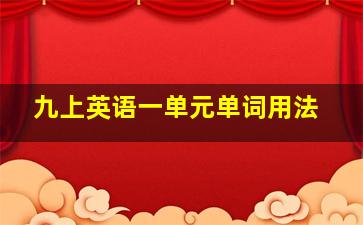 九上英语一单元单词用法